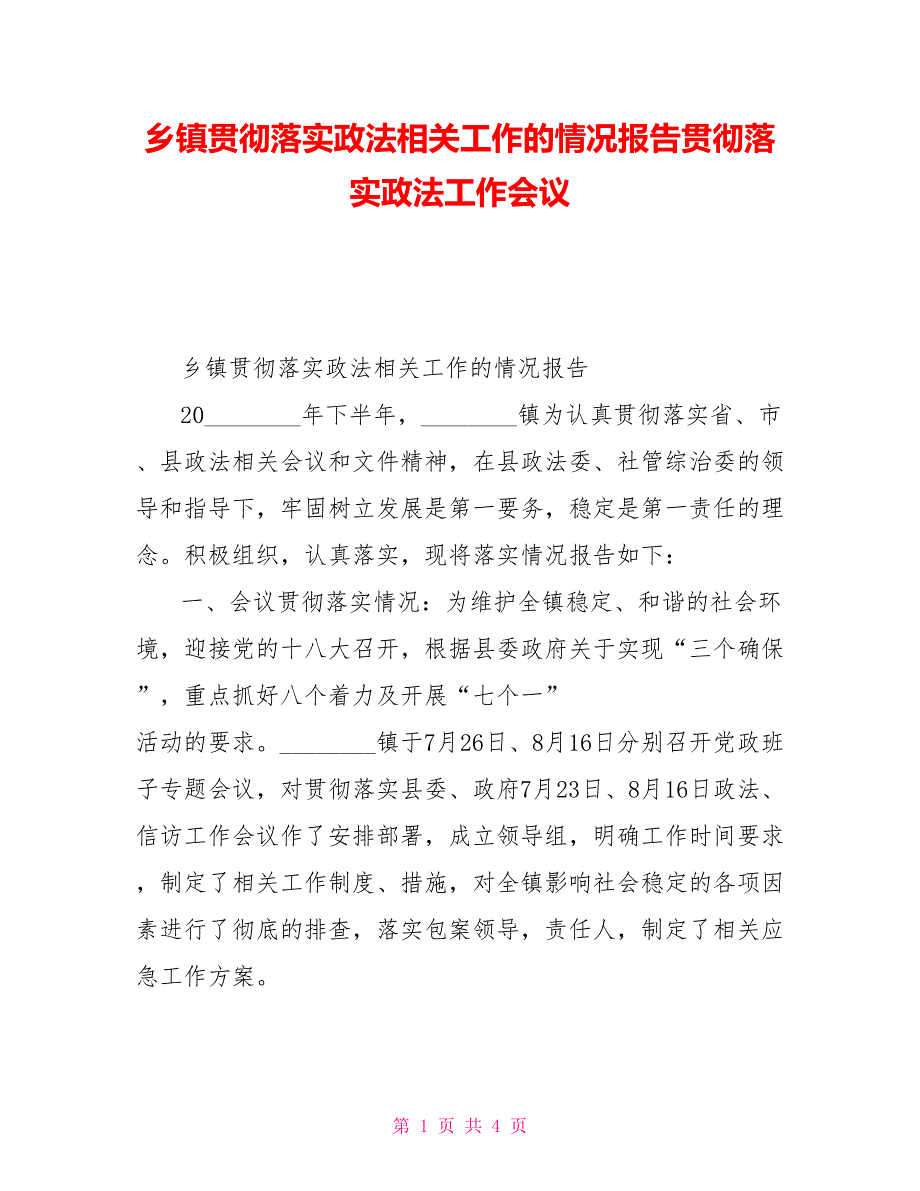 乡镇贯彻落实政法相关工作的情况报告贯彻落实政法工作会议

乡镇贯彻落实政法相关工作的情况报告

20________年下半年，________镇为认真贯彻落实省、市、县政法相关会议和文件精神，在县政法委、社管综治委的领导和指导下，牢固树立发展是第一要务，稳定是第一责任的理念。积极组织，认真落实，现将落实情况报告如下：

一、会议贯彻落实情况：为维护全镇稳定、和谐的社会环境，迎接党的十八大召开，根据县委政府关于实现“三个确保”，重点抓好八个着力及开展“七个一”活动的要求。________镇于7月26日、8月16日分别召开党政班子专题会议，对贯彻落实县委、政府7月23日、8月16日政法、信访工作会议作了安排部署，成立领导组，明确工作时间要求，制定了相关工作制度、措施，对全镇影响社会稳定的各项因素进行了彻底的排查，落实包案领导，责任人，制定了相关应急工作方案。

第 1 页 共 4 页